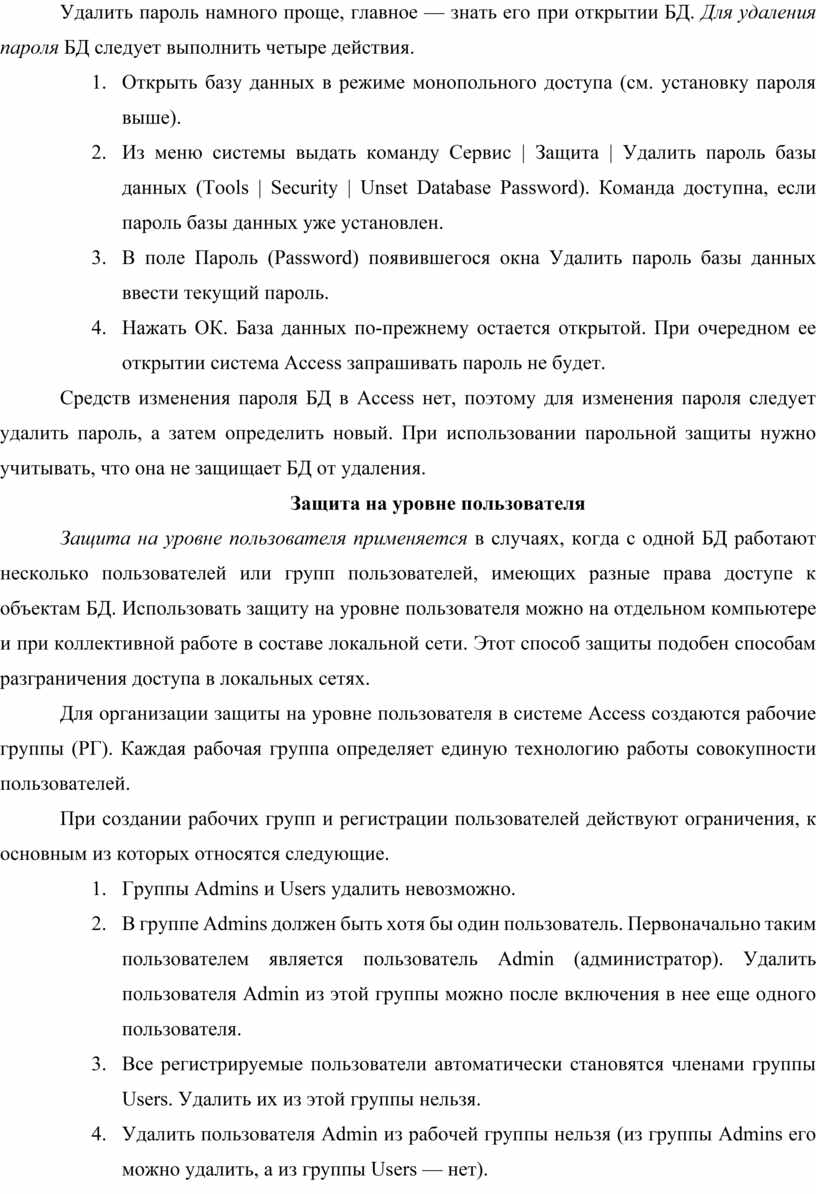 Удалить пароль намного проще, главное — знать его при открытии БД. Для удаления пароля БД следует выполнить четыре действия.

1. Открыть базу данных в режиме монопольного доступа (см. установку пароля выше).
2. Из меню системы выдать команду Сервис | Защита | Удалить пароль базы данных (Tools | Security | Unset Database Password). Команда доступна, если пароль базы данных уже установлен.
3. В поле Пароль (Password) появившегося окна Удалить пароль базы данных ввести текущий пароль.
4. Нажать ОК. База данных по-прежнему остается открытой. При очередном ее открытии система Access запрашивать пароль не будет.

Средств изменения пароля БД в Access нет, поэтому для изменения пароля следует удалить пароль, а затем определить новый. При использовании парольной защиты нужно учитывать, что она не защищает БД от удаления.

Защита на уровне пользователя

Защита на уровне пользователя применяется в случаях, когда с одной БД работают несколько пользователей или групп пользователей, имеющих разные права доступе к объектам БД. Использовать защиту на уровне пользователя можно на отдельном компьютере и при коллективной работе в составе локальной сети. Этот способ защиты подобен способам разграничения доступа в локальных сетях.

Для организации защиты на уровне пользователя в системе Access создаются рабочие группы (РГ). Каждая рабочая группа определяет единую технологию работы совокупности пользователей.

При создании рабочих групп и регистрации пользователей действуют ограничения, к основным из которых относятся следующие.

1. Группы Admins и Users удалить невозможно.
2. В группе Admins должен быть хотя бы один пользователь. Первоначально таким пользователем является пользователь Admin (администратор). Удалить пользователя Admin из этой группы можно после включения в нее еще одного пользователя.
3. Все регистрируемые пользователи автоматически становятся членами группы Users. Удалить их из этой группы нельзя.
4. Удалить пользователя Admin из рабочей группы нельзя (из группы Admins его можно удалить, а из группы Users — нет).